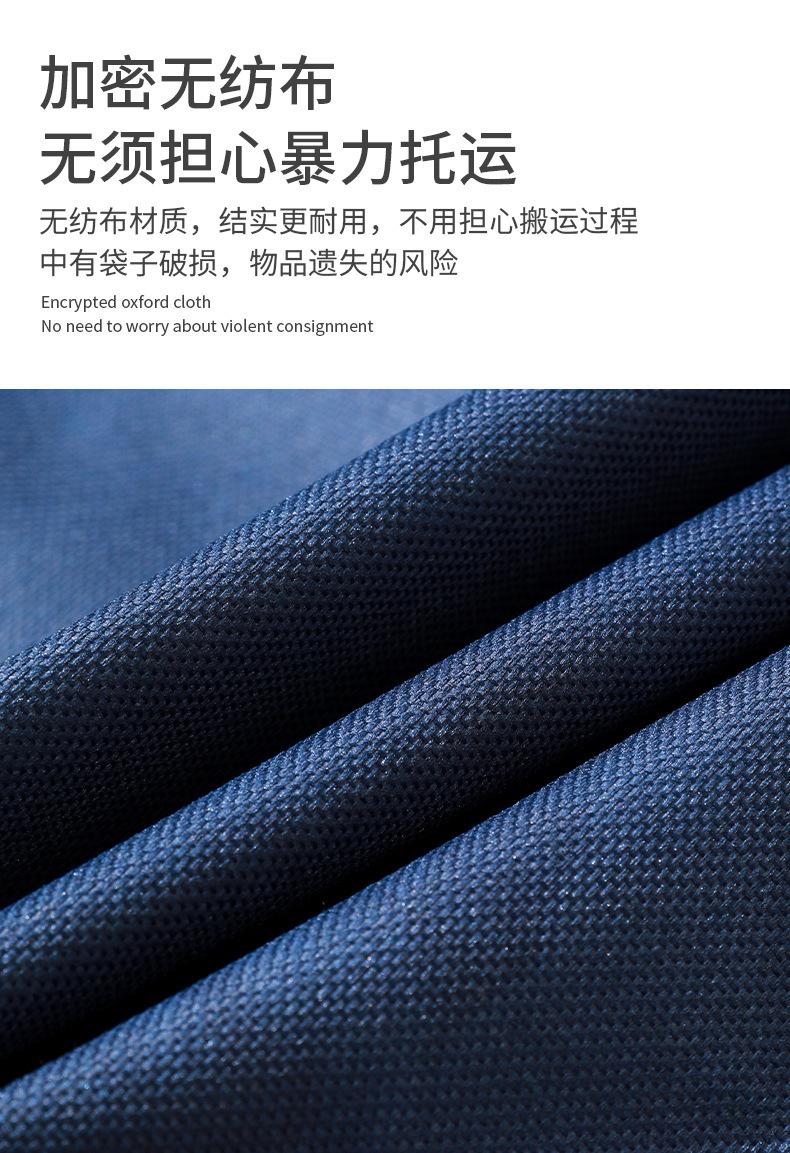 加密无纺布
无须担心暴力托运

无纺布材质，结实更耐用，不用担心搬运过程中有袋子破损，物品遗失的风险

Encrypted oxford cloth
No need to worry about violent consignment